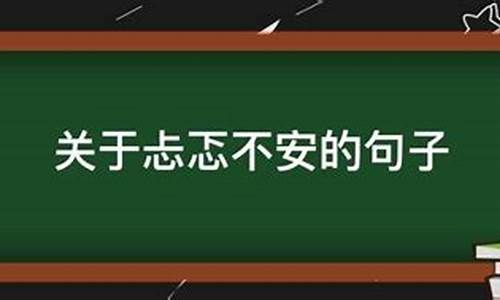 关于忐忑不安的句子